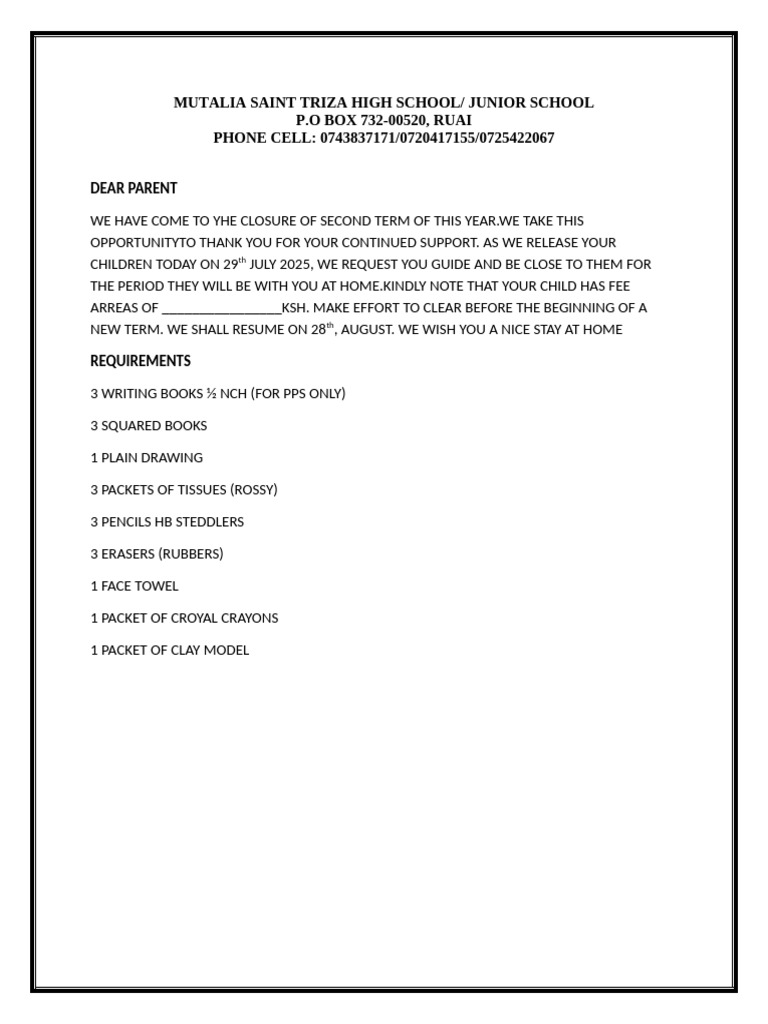 MUTALIA SAINT TRIZA HIGH SCHOOL/ JUNIOR SCHOOL
P.O BOX 732-00520, RUAI
PHONE CELL: 0743837171/0720417155/0725422067

DEAR PARENT

WE HAVE COME TO YHE CLOSURE OF SECOND TERM OF THIS YEAR.WE TAKE THIS OPPORTUNITYTO THANK YOU FOR YOUR CONTINUED SUPPORT. AS WE RELEASE YOUR CHILDREN TODAY ON 29th JULY 2025, WE REQUEST YOU GUIDE AND BE CLOSE TO THEM FOR THE PERIOD THEY WILL BE WITH YOU AT HOME.KINDLY NOTE THAT YOUR CHILD HAS FEE ARREAS OF ____KSH. MAKE EFFORT TO CLEAR BEFORE THE BEGINNING OF A NEW TERM. WE SHALL RESUME ON 28th, AUGUST. WE WISH YOU A NICE STAY AT HOME

REQUIREMENTS

3 WRITING BOOKS ½ NCH (FOR PPS ONLY)

3 SQUARED BOOKS

1 PLAIN DRAWING

3 PACKETS OF TISSUES (ROSSY)

3 PENCILS HB STEDDLERS

3 ERASERS (RUBBERS)

1 FACE TOWEL

1 PACKET OF CROYAL CRAYONS

1 PACKET OF CLAY MODEL